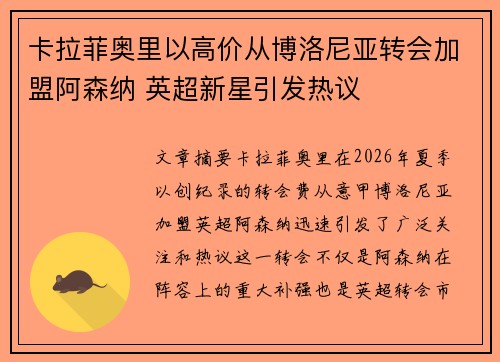 卡拉菲奥里以高价从博洛尼亚转会加盟阿森纳 英超新星引发热议

文章摘要卡拉菲奥里在2026年夏季以创纪录的转会费从意甲博洛尼亚加盟英超阿森纳迅速引发了广泛关注和热议这一转会不仅是阿森纳在阵容上的重大补强也是英超转会市